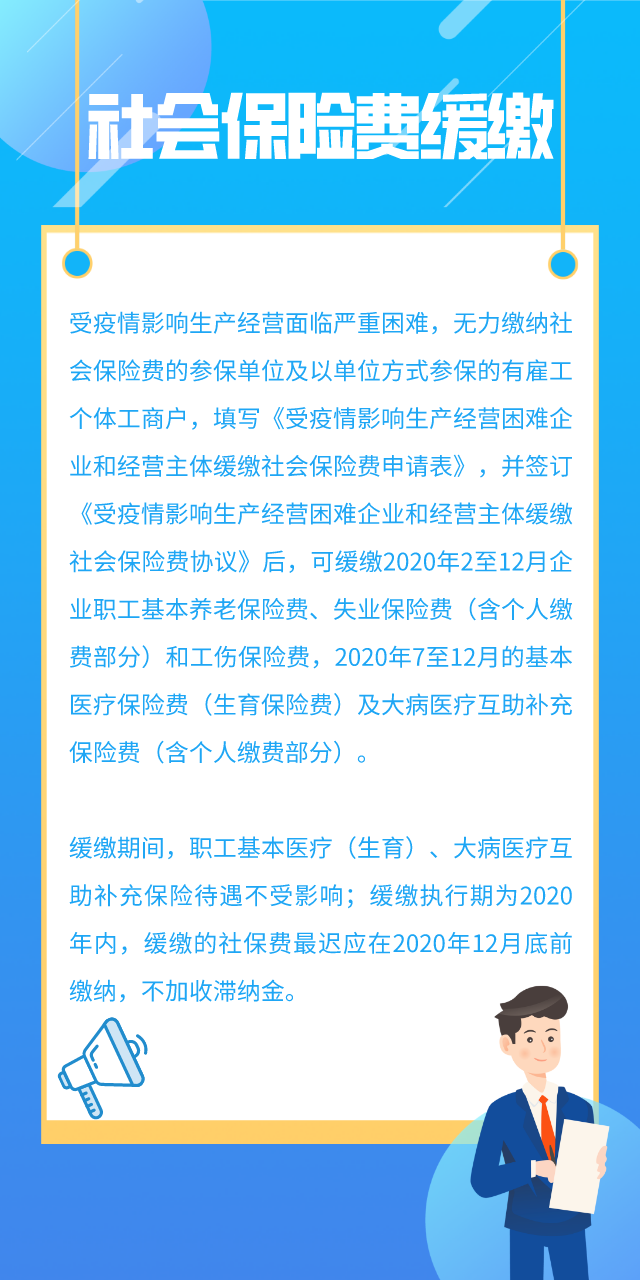 社会保险费缓缴

受疫情影响生产经营面临严重困难，无力缴纳社会保险费的参保单位及以单位方式参保的有雇工个体工商户，填写《受疫情影响生产经营困难企业和经营主体缓缴社会保险费申请表》，并签订《受疫情影响生产经营困难企业和经营主体缓缴社会保险费协议》后，可缓缴2020年2至12月企业职工基本养老保险费、失业保险费（含个人缴费部分）和工伤保险费，2020年7至12月的基本医疗保险费（生育保险费）及大病医疗互助补充保险费（含个人缴费部分）。

缓缴期间，职工基本医疗（生育）、大病医疗互助补充保险待遇不受影响；缓缴执行期为2020年内，缓缴的社保费最迟应在2020年12月底前缴纳，不加收滞纳金。